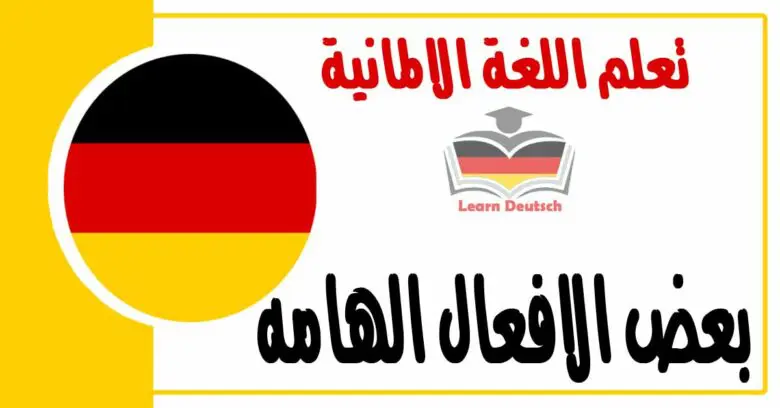 تعلم اللغة الالمانية

Learn Deutsch

بعض الافعال الهامه